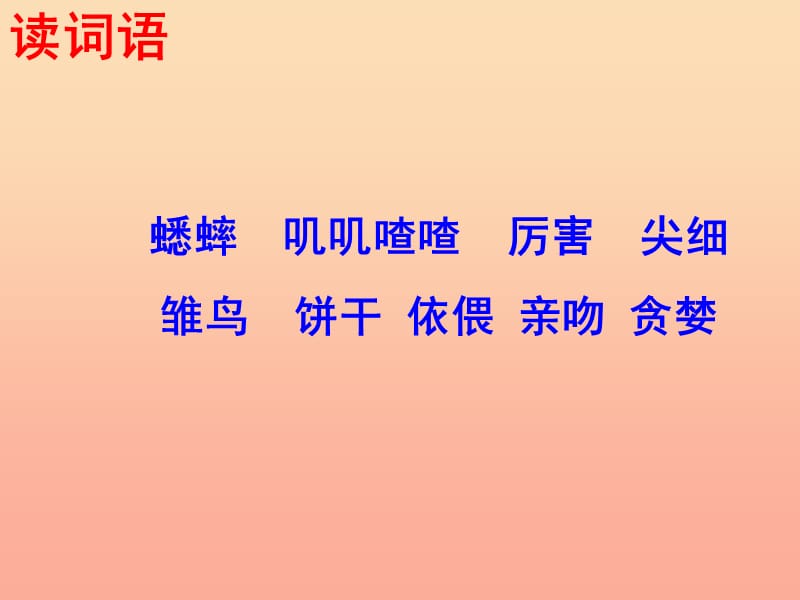 读词语

蟋蟀　叽叽喳喳　厉害　尖细

雏鸟　饼干　依偎　亲吻　贪婪